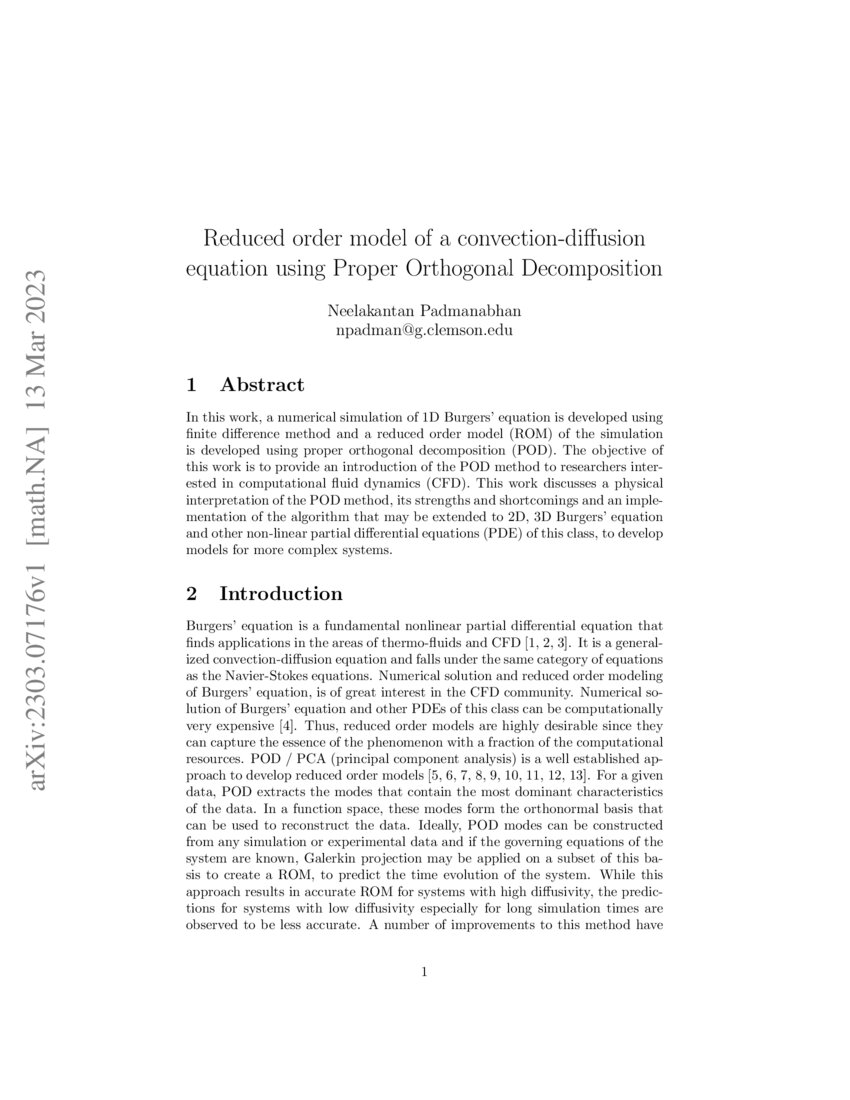 arXiv:2303.07176v1 [math.NA] 13 Mar 2023

Reduced order model of a convection-diffusion equation using Proper Orthogonal Decomposition

Neelakantan Padmanabhan
npadman@g.clemson.edu

1 Abstract

In this work, a numerical simulation of 1D Burgers' equation is developed using finite difference method and a reduced order model (ROM) of the simulation is developed using proper orthogonal decomposition (POD). The objective of this work is to provide an introduction of the POD method to researchers interested in computational fluid dynamics (CFD). This work discusses a physical interpretation of the POD method, its strengths and shortcomings and an implementation of the algorithm that may be extended to 2D, 3D Burgers' equation and other non-linear partial differential equations (PDE) of this class, to develop models for more complex systems.

2 Introduction

Burgers' equation is a fundamental nonlinear partial differential equation that finds applications in the areas of thermo-fluids and CFD [1, 2, 3]. It is a generalized convection-diffusion equation and falls under the same category of equations as the Navier-Stokes equations. Numerical solution and reduced order modeling of Burgers' equation, is of great interest in the CFD community. Numerical solution of Burgers' equation and other PDEs of this class can be computationally very expensive [4]. Thus, reduced order models are highly desirable since they can capture the essence of the phenomenon with a fraction of the computational resources. POD / PCA (principal component analysis) is a well established approach to develop reduced order models [5, 6, 7, 8, 9, 10, 11, 12, 13]. For a given data, POD extracts the modes that contain the most dominant characteristics of the data. In a function space, these modes form the orthonormal basis that can be used to reconstruct the data. Ideally, POD modes can be constructed from any simulation or experimental data and if the governing equations of the system are known, Galerkin projection may be applied on a subset of this basis to create a ROM, to predict the time evolution of the system. While this approach results in accurate ROM for systems with high diffusivity, the predictions for systems with low diffusivity especially for long simulation times are observed to be less accurate. A number of improvements to this method have

1